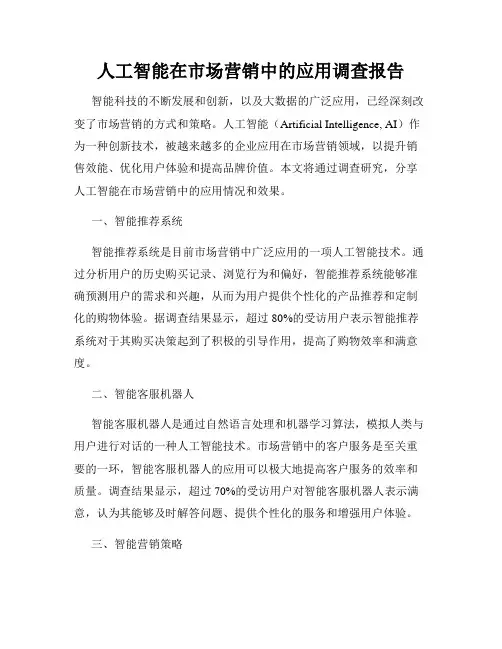 人工智能在市场营销中的应用调查报告

智能科技的不断发展和创新，以及大数据的广泛应用，已经深刻改变了市场营销的方式和策略。人工智能（Artificial Intelligence, AI）作为一种创新技术，被越来越多的企业应用在市场营销领域，以提升销售效能、优化用户体验和提高品牌价值。本文将通过调查研究，分享人工智能在市场营销中的应用情况和效果。

一、智能推荐系统

智能推荐系统是目前市场营销中广泛应用的一项人工智能技术。通过分析用户的历史购买记录、浏览行为和偏好，智能推荐系统能够准确预测用户的需求和兴趣，从而为用户提供个性化的产品推荐和定制化的购物体验。据调查结果显示，超过 80%的受访用户表示智能推荐系统对于其购买决策起到了积极的引导作用，提高了购物效率和满意度。

二、智能客服机器人

智能客服机器人是通过自然语言处理和机器学习算法，模拟人类与用户进行对话的一种人工智能技术。市场营销中的客户服务是至关重要的一环，智能客服机器人的应用可以极大地提高客户服务的效率和质量。调查结果显示，超过 70%的受访用户对智能客服机器人表示满意，认为其能够及时解答问题、提供个性化的服务和增强用户体验。

三、智能营销策略